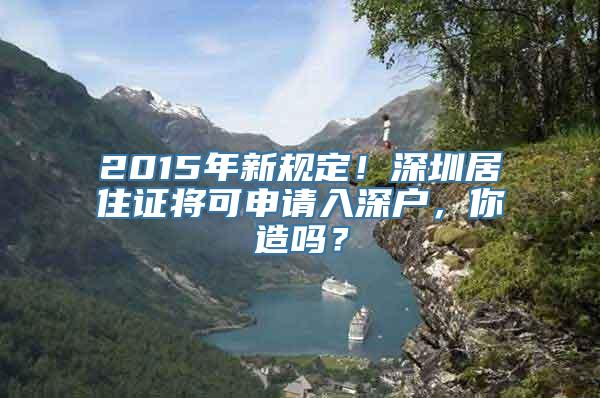 2015年新规定！深圳居住证将可申请入深户，你造吗？